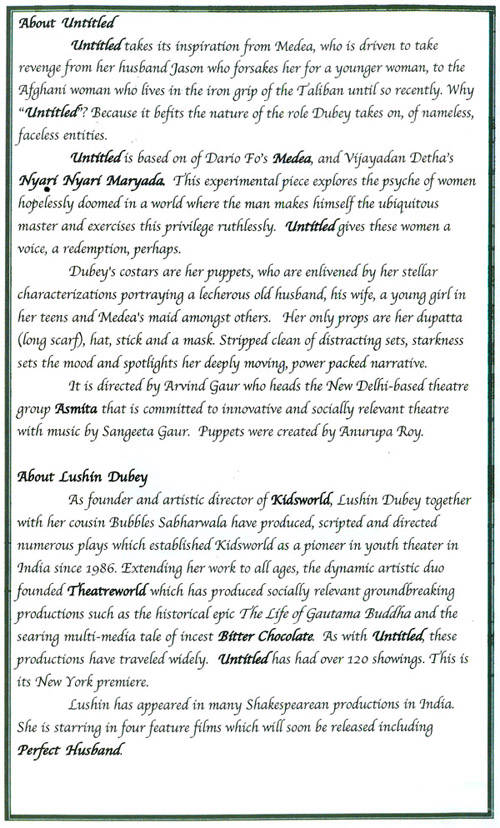 About Untitled

Untitled takes its inspiration from Medea, who is driven to take revenge from her husband Jason who forsakes her for a younger woman, to the Afghani woman who lives in the iron grip of the Taliban until so recently. Why "Untitled"? Because it befits the nature of the role Dubey takes on, of nameless, faceless entities.

Untitled is based on of Dario Fo's Medea, and Vijayadan Detha's Nyari Nyari Maryada. This experimental piece explores the psyche of women hopelessly doomed in a world where the man makes himself the ubiquitous master and exercises this privilege ruthlessly. Untitled gives these women a voice, a redemption, perhaps.

Dubey's costars are her puppets, who are enlivened by her stellar characterizations portraying a lecherous old husband, his wife, a young girl in her teens and Medea's maid amongst others. Her only props are her dupatta (long scarf), hat, stick and a mask. Stripped clean of distracting sets, starkness sets the mood and spotlights her deeply moving, power packed narrative.

It is directed by Arvind Gaur who heads the New Delhi-based theatre group Asmita that is committed to innovative and socially relevant theatre with music by Sangeeta Gaur. Puppets were created by Anurupa Roy.

About Lushin Dubey

As founder and artistic director of Kidsworld, Lushin Dubey together with her cousin Bubbles Sabharwala have produced, scripted and directed numerous plays which established Kidsworld as a pioneer in youth theater in India since 1986. Extending her work to all ages, the dynamic artistic duo founded Theatreworld which has produced socially relevant groundbreaking productions such as the historical epic The Life of Gautama Buddha and the searing multi-media tale of incest Bitter Chocolate. As with Untitled, these productions have traveled widely. Untitled has had over 120 showings. This is its New York premiere.

Lushin has appeared in many Shakespearean productions in India. She is starring in four feature films which will soon be released including Perfect Husband.